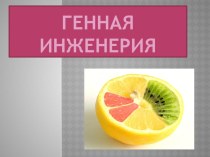 ГЕННАЯ ИНЖЕНЕРИЯ